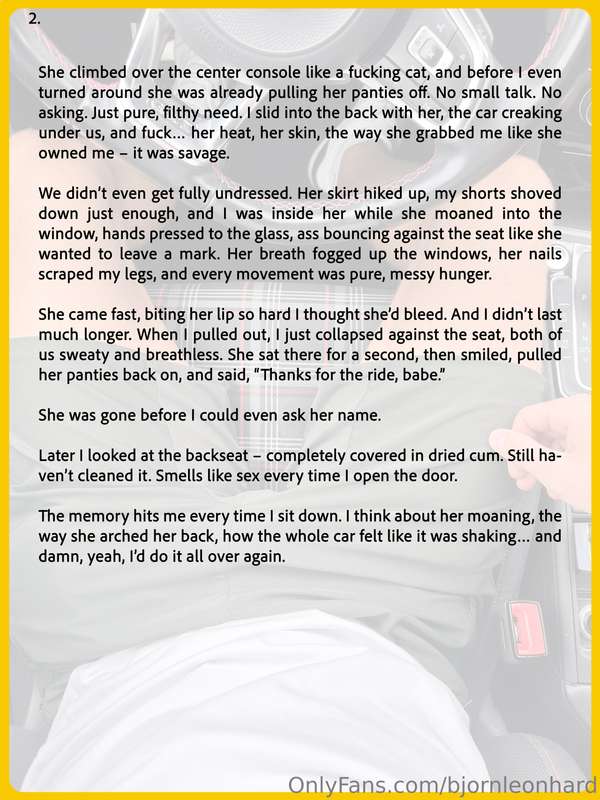 2.

She climbed over the center console like a fucking cat, and before I even turned around she was already pulling her panties off. No small talk. No asking. Just pure, filthy need. I slid into the back with her, the car creaking under us, and fuck... her heat, her skin, the way she grabbed me like she owned me – it was savage.

We didn't even get fully undressed. Her skirt hiked up, my shorts shoved down just enough, and I was inside her while she moaned into the window, hands pressed to the glass, ass bouncing against the seat like she wanted to leave a mark. Her breath fogged up the windows, her nails scraped my legs, and every movement was pure, messy hunger.

She came fast, biting her lip so hard I thought she'd bleed. And I didn't last much longer. When I pulled out, I just collapsed against the seat, both of us sweaty and breathless. She sat there for a second, then smiled, pulled her panties back on, and said, "Thanks for the ride, babe."

She was gone before I could even ask her name.

Later I looked at the backseat – completely covered in dried cum. Still haven't cleaned it. Smells like sex every time I open the door.

The memory hits me every time I sit down. I think about her moaning, the way she arched her back, how the whole car felt like it was shaking... and damn, yeah, I'd do it all over again.

OnlyFans.com/bjornleonhard